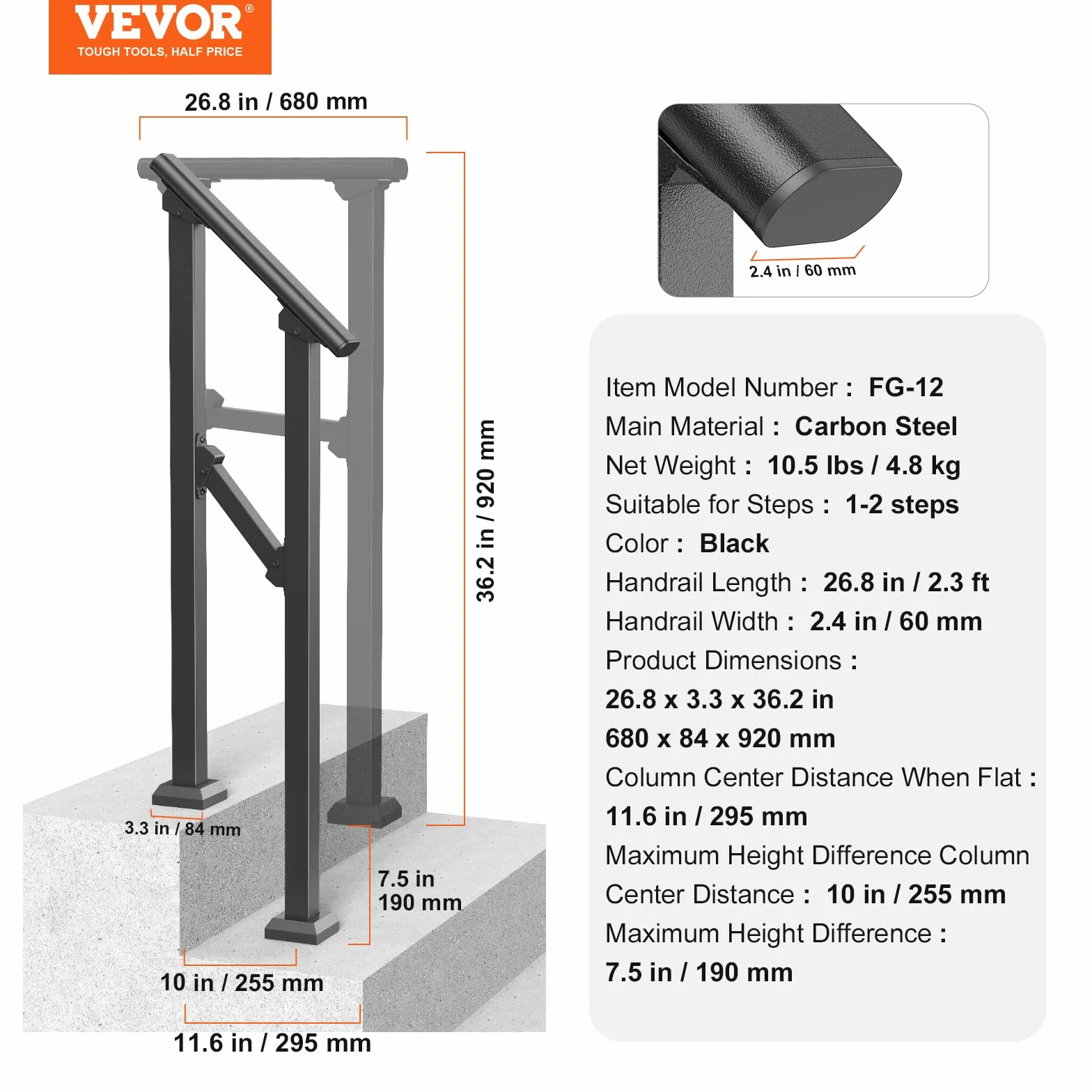 VEVOR®
TOUGH TOOLS, HALF PRICE

26.8 in / 680 mm

36.2 in / 920 mm

3.3 in / 84 mm

7.5 in
190 mm

10 in / 255 mm

11.6 in / 295 mm

2.4 in / 60 mm

Item Model Number : FG-12
Main Material : Carbon Steel
Net Weight : 10.5 lbs / 4.8 kg
Suitable for Steps : 1-2 steps
Color : Black
Handrail Length : 26.8 in / 2.3 ft
Handrail Width : 2.4 in / 60 mm
Product Dimensions :
26.8 x 3.3 x 36.2 in
680 x 84 x 920 mm
Column Center Distance When Flat :
11.6 in / 295 mm
Maximum Height Difference Column Center Distance : 10 in / 255 mm
Maximum Height Difference :
7.5 in / 190 mm